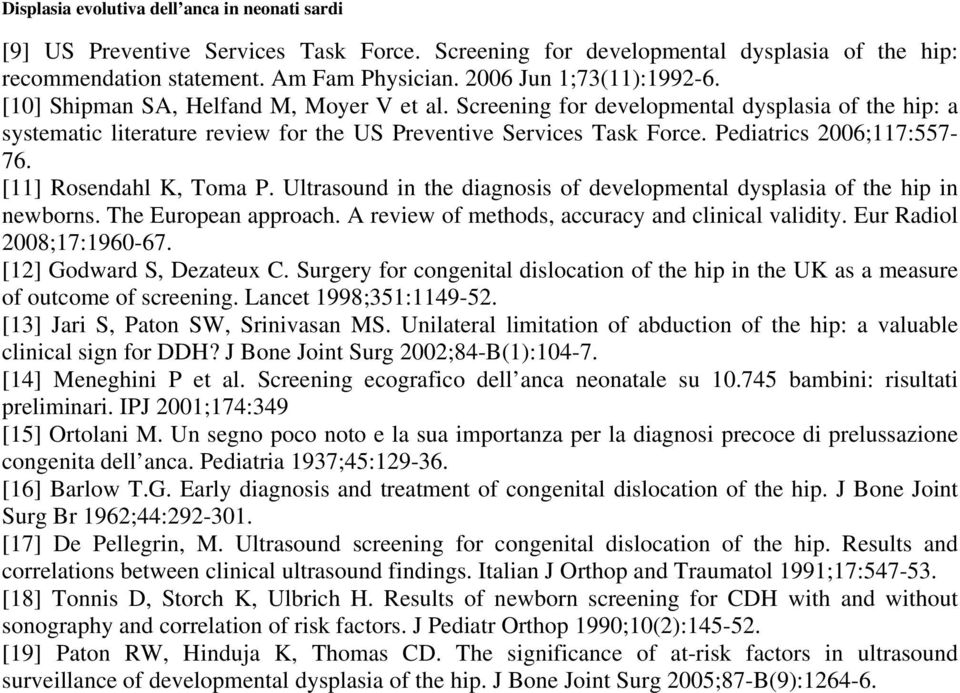 Displasia evolutiva dell'anca in neonati sardi

[9] US Preventive Services Task Force. Screening for developmental dysplasia of the hip: recommendation statement. Am Fam Physician. 2006 Jun 1;73(11):1992-6.
[10] Shipman SA, Helfand M, Moyer V et al. Screening for developmental dysplasia of the hip: a systematic literature review for the US Preventive Services Task Force. Pediatrics 2006;117:557-76.
[11] Rosendahl K, Toma P. Ultrasound in the diagnosis of developmental dysplasia of the hip in newborns. The European approach. A review of methods, accuracy and clinical validity. Eur Radiol 2008;17:1960-67.
[12] Godward S, Dezateux C. Surgery for congenital dislocation of the hip in the UK as a measure of outcome of screening. Lancet 1998;351:1149-52.
[13] Jari S, Paton SW, Srinivasan MS. Unilateral limitation of abduction of the hip: a valuable clinical sign for DDH? J Bone Joint Surg 2002;84-B(1):104-7.
[14] Meneghini P et al. Screening ecografico dell'anca neonatale su 10.745 bambini: risultati preliminari. IPJ 2001;174:349
[15] Ortolani M. Un segno poco noto e la sua importanza per la diagnosi precoce di prelussazione congenita dell'anca. Pediatria 1937;45:129-36.
[16] Barlow T.G. Early diagnosis and treatment of congenital dislocation of the hip. J Bone Joint Surg Br 1962;44:292-301.
[17] De Pellegrin, M. Ultrasound screening for congenital dislocation of the hip. Results and correlations between clinical ultrasound findings. Italian J Orthop and Traumatol 1991;17:547-53.
[18] Tonnis D, Storch K, Ulbrich H. Results of newborn screening for CDH with and without sonography and correlation of risk factors. J Pediatr Orthop 1990;10(2):145-52.
[19] Paton RW, Hinduja K, Thomas CD. The significance of at-risk factors in ultrasound surveillance of developmental dysplasia of the hip. J Bone Joint Surg 2005;87-B(9):1264-6.